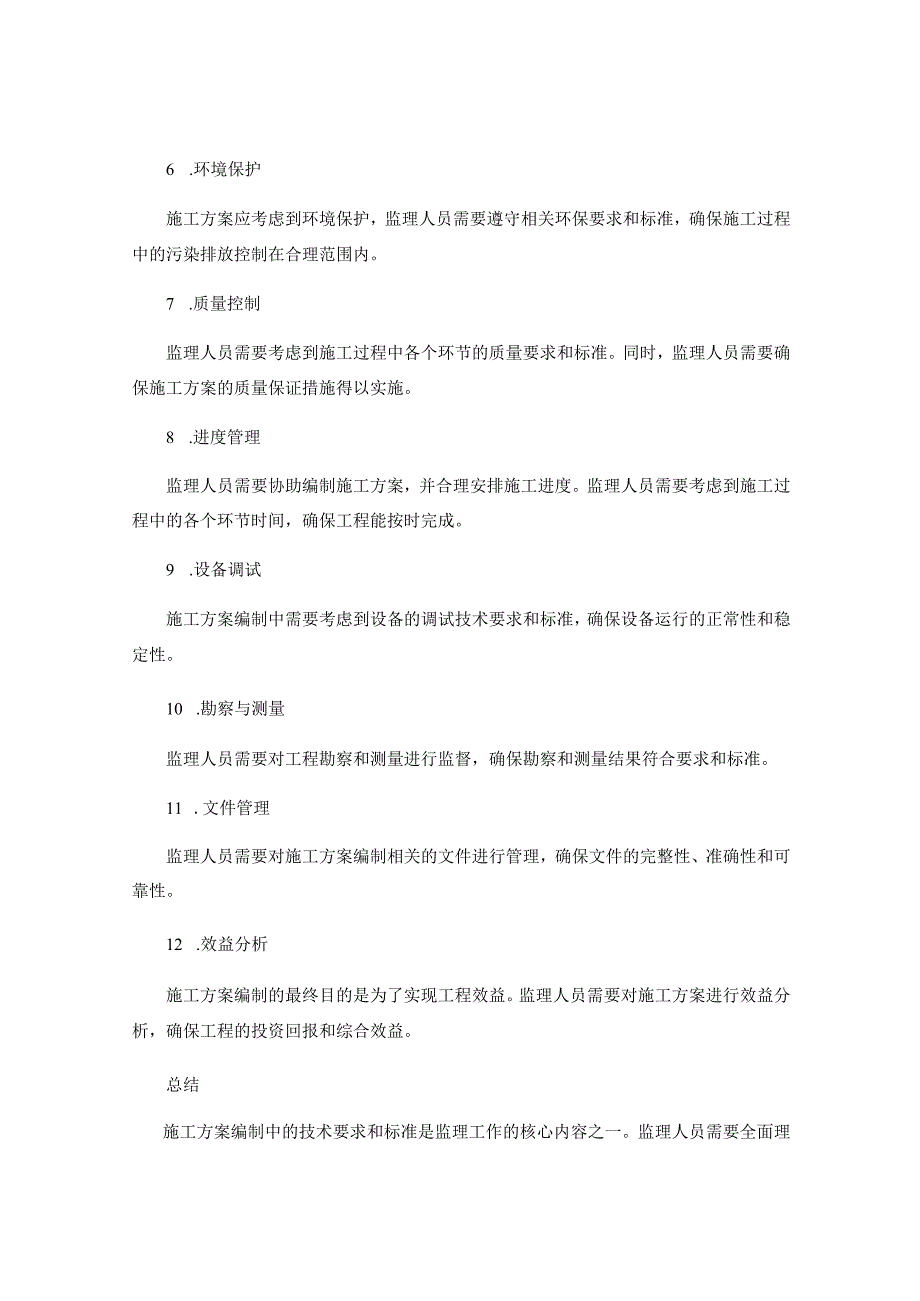 6 .环境保护

施工方案应考虑到环境保护，监理人员需要遵守相关环保要求和标准，确保施工过程中的污染排放控制在合理范围内。

7 .质量控制

监理人员需要考虑到施工过程中各个环节的质量要求和标准。同时，监理人员需要确保施工方案的质量保证措施得以实施。

8 .进度管理

监理人员需要协助编制施工方案，并合理安排施工进度。监理人员需要考虑到施工过程中的各个环节时间，确保工程能按时完成。

9 .设备调试

施工方案编制中需要考虑到设备的调试技术要求和标准，确保设备运行的正常性和稳定性。

10 .勘察与测量

监理人员需要对工程勘察和测量进行监督，确保勘察和测量结果符合要求和标准。

11 . 文件管理

监理人员需要对施工方案编制相关的文件进行管理，确保文件的完整性、准确性和可靠性。

12 .效益分析

施工方案编制的最终目的是为了实现工程效益。监理人员需要对施工方案进行效益分析，确保工程的投资回报和综合效益。

总结

施工方案编制中的技术要求和标准是监理工作的核心内容之一。监理人员需要全面理